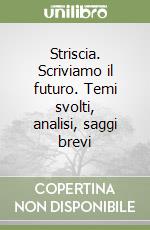 unilibro

Striscia. Scriviamo il futuro. Temi svolti, analisi, saggi brevi

COPERTINA NON DISPONIBILE